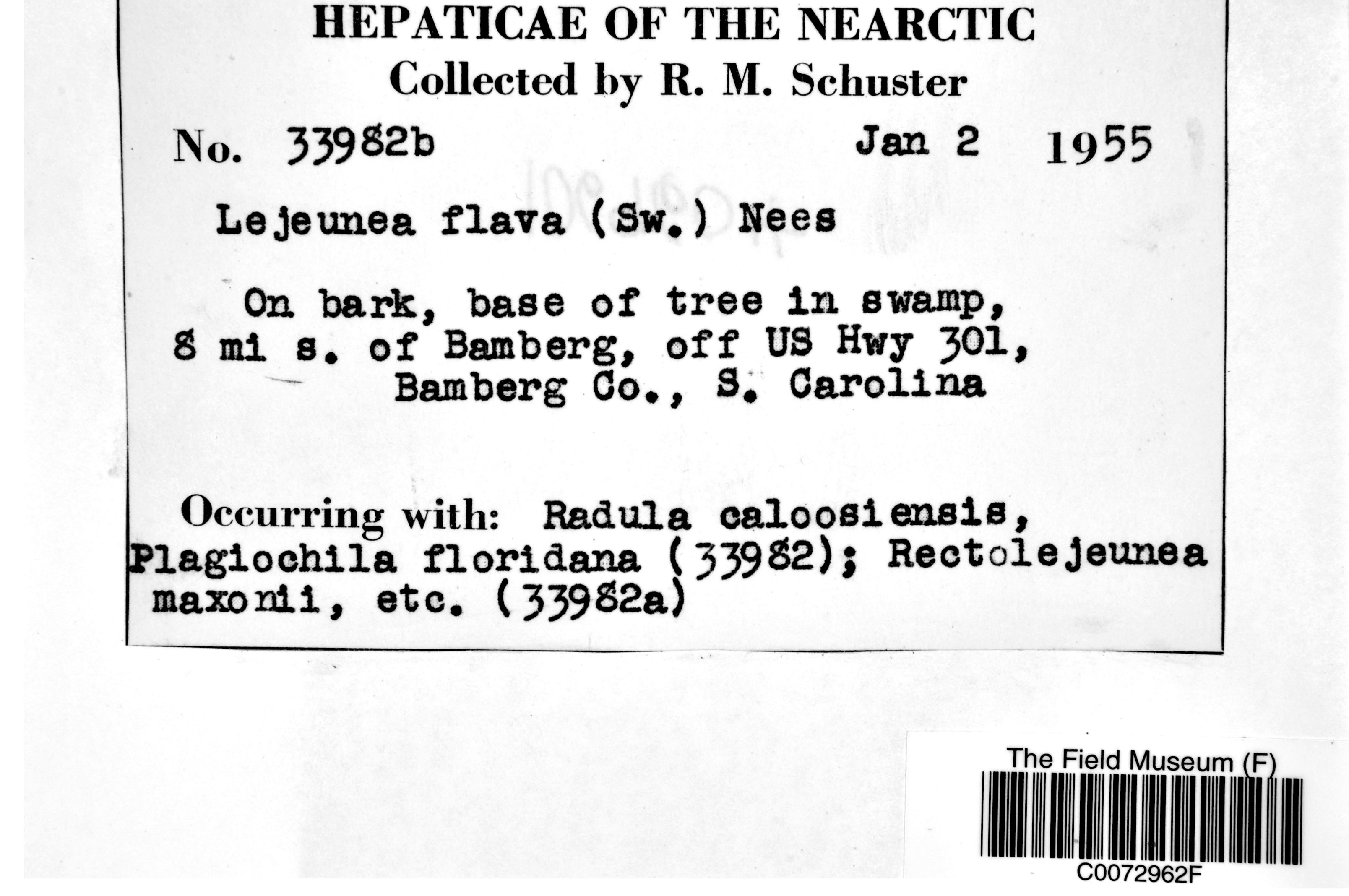 HEPATICAE OF THE NEARCTIC
Collected by R. M. Schuster

No. 33982b Jan 2 1955

Lejeunea flava (Sw.) Nees

On bark, base of tree in swamp, 8 mi s. of Bamberg, off US Hwy 301, Bamberg Co., S. Carolina

Occurring with: Radula caloosiensis, Plagiochila floridana (33982); Rectolejeunea maxonii, etc. (33982a)

The Field Museum (F)
C0072962F